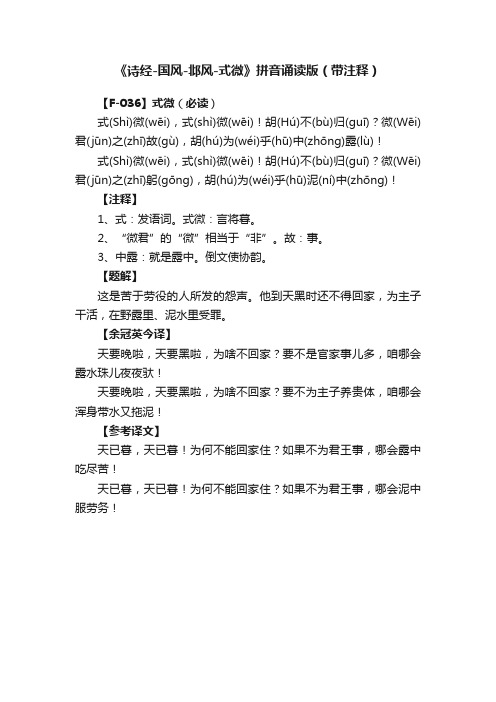 《诗经-国风-邶风-式微》拼音诵读版（带注释）

【F-036】式微（必读）

式(Shì)微(wēi)，式(shì)微(wēi)！胡(Hú)不(bù)归(guī)？微(Wēi)君(jūn)之(zhī)故(gù)，胡(hú)为(wéi)乎(hū)中(zhōng)露(lù)！

式(Shì)微(wēi)，式(shì)微(wēi)！胡(Hú)不(bù)归(guī)？微(Wēi)君(jūn)之(zhī)躬(gōng)，胡(hú)为(wéi)乎(hū)泥(ní)中(zhōng)！

【注释】

1、式：发语词。式微：言将暮。

2、“微君”的“微”相当于“非”。故：事。

3、中露：就是露中。倒文使协韵。

【题解】

这是苦于劳役的人所发的怨声。他到天黑时还不得回家，为主子干活，在野露里、泥水里受罪。

【余冠英今译】

天要晚啦，天要黑啦，为啥不回家？要不是官家事儿多，咱哪会露水珠儿夜夜驮！

天要晚啦，天要黑啦，为啥不回家？要不为主子养贵体，咱哪会浑身带水又拖泥！

【参考译文】

天已暮，天已暮！为何不能回家住？如果不为君王事，哪会露中吃尽苦！

天已暮，天已暮！为何不能回家住？如果不为君王事，哪会泥中服劳务！